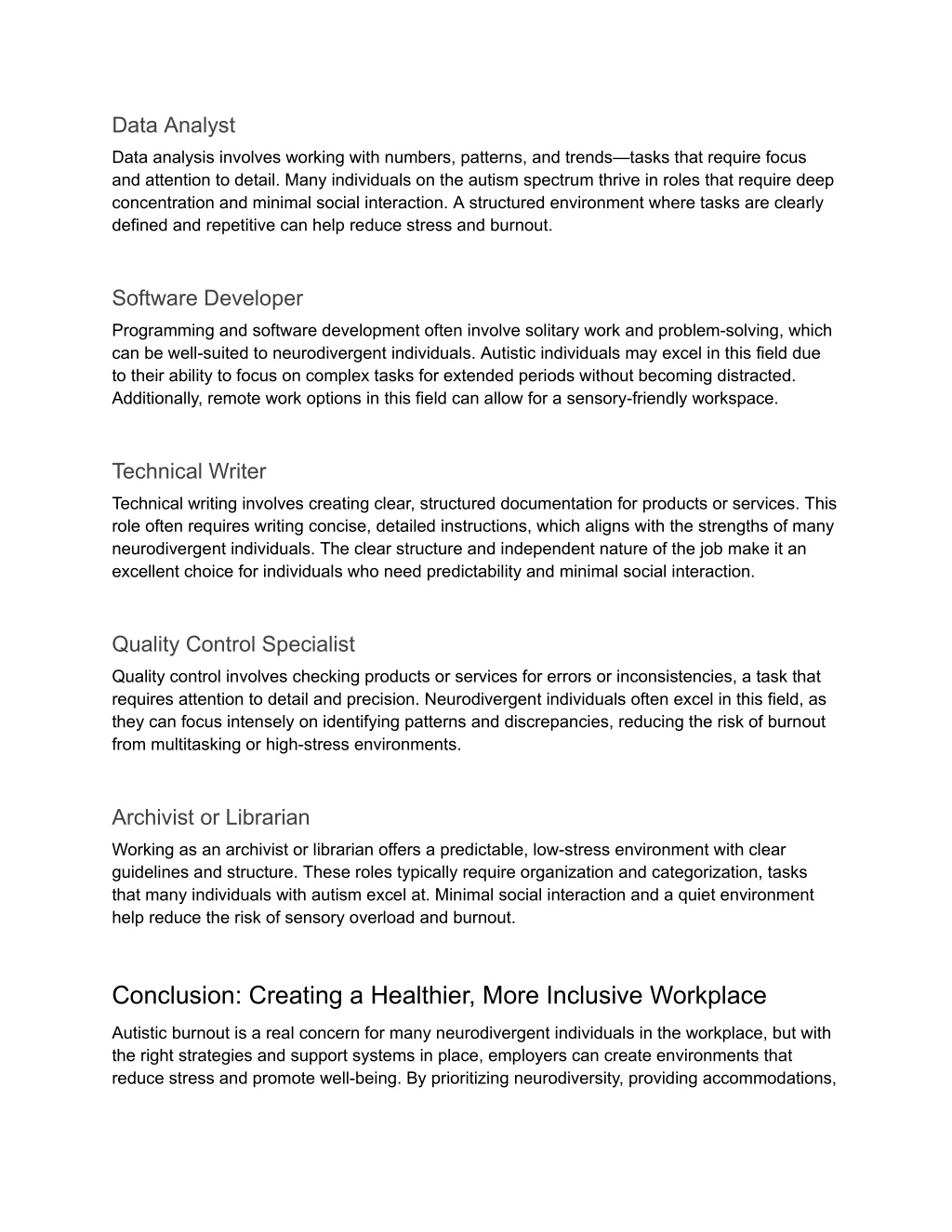 Data Analyst

Data analysis involves working with numbers, patterns, and trends—tasks that require focus and attention to detail. Many individuals on the autism spectrum thrive in roles that require deep concentration and minimal social interaction. A structured environment where tasks are clearly defined and repetitive can help reduce stress and burnout.

Software Developer

Programming and software development often involve solitary work and problem-solving, which can be well-suited to neurodivergent individuals. Autistic individuals may excel in this field due to their ability to focus on complex tasks for extended periods without becoming distracted. Additionally, remote work options in this field can allow for a sensory-friendly workspace.

Technical Writer

Technical writing involves creating clear, structured documentation for products or services. This role often requires writing concise, detailed instructions, which aligns with the strengths of many neurodivergent individuals. The clear structure and independent nature of the job make it an excellent choice for individuals who need predictability and minimal social interaction.

Quality Control Specialist

Quality control involves checking products or services for errors or inconsistencies, a task that requires attention to detail and precision. Neurodivergent individuals often excel in this field, as they can focus intensely on identifying patterns and discrepancies, reducing the risk of burnout from multitasking or high-stress environments.

Archivist or Librarian

Working as an archivist or librarian offers a predictable, low-stress environment with clear guidelines and structure. These roles typically require organization and categorization, tasks that many individuals with autism excel at. Minimal social interaction and a quiet environment help reduce the risk of sensory overload and burnout.

Conclusion: Creating a Healthier, More Inclusive Workplace

Autistic burnout is a real concern for many neurodivergent individuals in the workplace, but with the right strategies and support systems in place, employers can create environments that reduce stress and promote well-being. By prioritizing neurodiversity, providing accommodations,